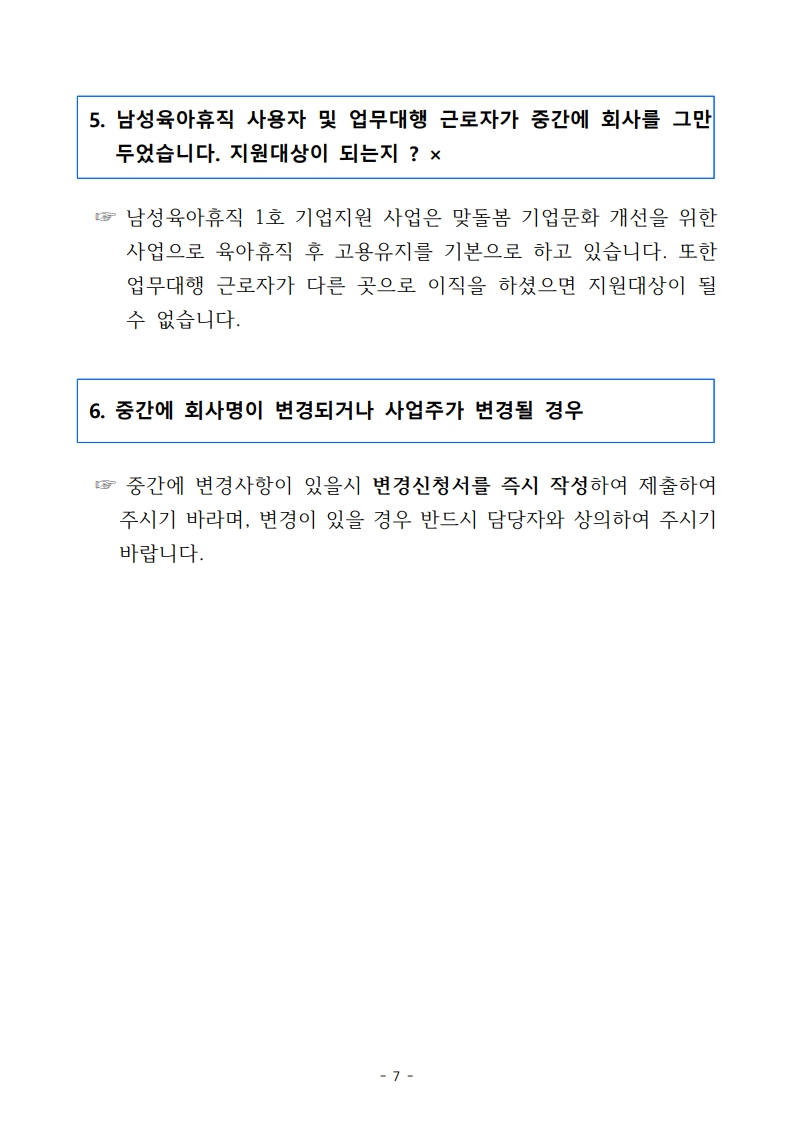 5. 남성육아휴직 사용자 및 업무대행 근로자가 중간에 회사를 그만두었습니다. 지원대상이 되는지 ? ×

☞ 남성육아휴직 1호 기업지원 사업은 맞돌봄 기업문화 개선을 위한 사업으로 육아휴직 후 고용유지를 기본으로 하고 있습니다. 또한 업무대행 근로자가 다른 곳으로 이직을 하셨으면 지원대상이 될 수 없습니다.

6. 중간에 회사명이 변경되거나 사업주가 변경될 경우

☞ 중간에 변경사항이 있을시 변경신청서를 즉시 작성하여 제출하여 주시기 바라며, 변경이 있을 경우 반드시 담당자와 상의하여 주시기 바랍니다.

- 7 -